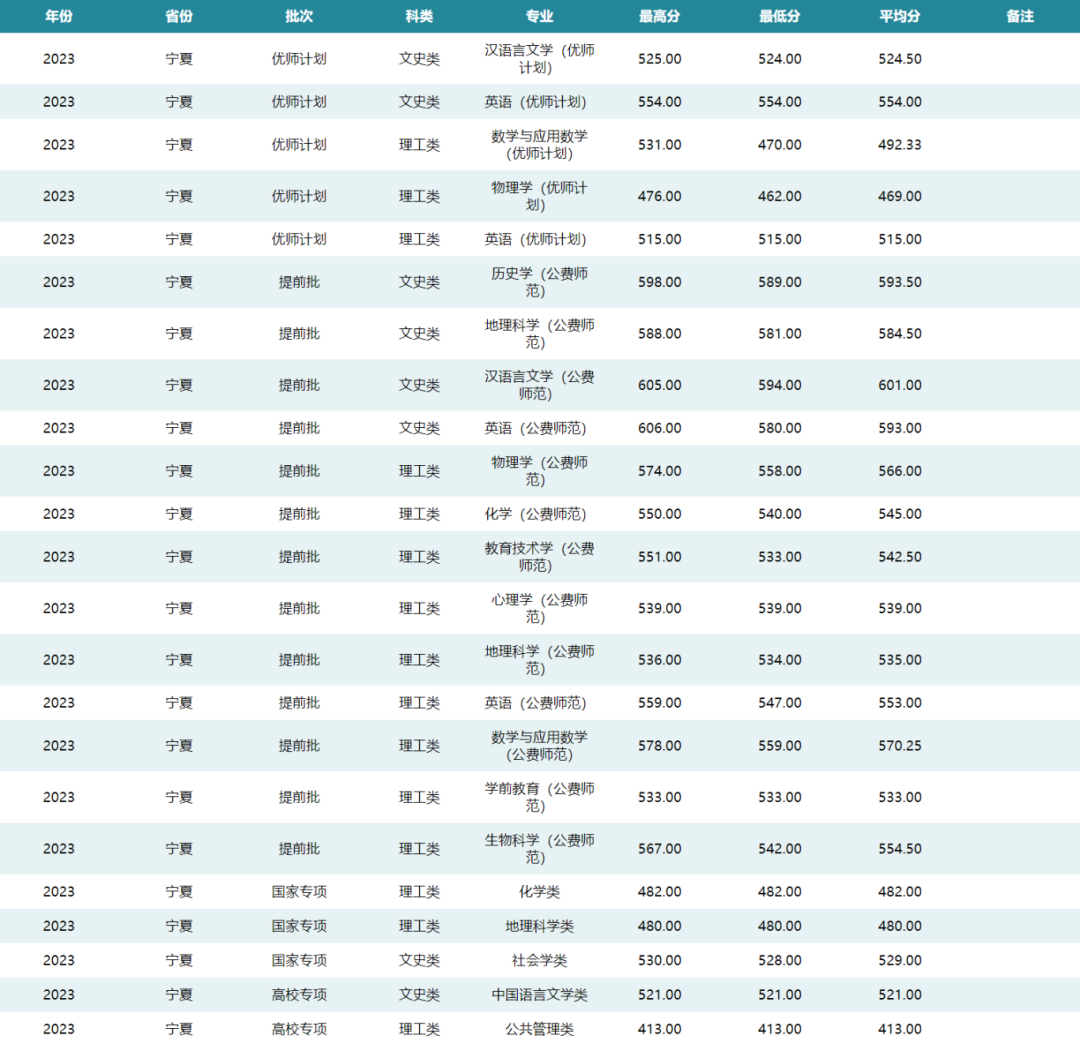 | 年份 | 省份 | 批次 | 科类 | 专业 | 最高分 | 最低分 | 平均分 | 备注 |
|---|---|---|---|---|---|---|---|---|
| 2023 | 宁夏 | 优师计划 | 文史类 | 汉语言文学（优师计划） | 525.00 | 524.00 | 524.50 | |
| 2023 | 宁夏 | 优师计划 | 文史类 | 英语（优师计划） | 554.00 | 554.00 | 554.00 | |
| 2023 | 宁夏 | 优师计划 | 理工类 | 数学与应用数学（优师计划） | 531.00 | 470.00 | 492.33 | |
| 2023 | 宁夏 | 优师计划 | 理工类 | 物理学（优师计划） | 476.00 | 462.00 | 469.00 | |
| 2023 | 宁夏 | 优师计划 | 理工类 | 英语（优师计划） | 515.00 | 515.00 | 515.00 | |
| 2023 | 宁夏 | 提前批 | 文史类 | 历史学（公费师范） | 598.00 | 589.00 | 593.50 | |
| 2023 | 宁夏 | 提前批 | 文史类 | 地理科学（公费师范） | 588.00 | 581.00 | 584.50 | |
| 2023 | 宁夏 | 提前批 | 文史类 | 汉语言文学（公费师范） | 605.00 | 594.00 | 601.00 | |
| 2023 | 宁夏 | 提前批 | 文史类 | 英语（公费师范） | 606.00 | 580.00 | 593.00 | |
| 2023 | 宁夏 | 提前批 | 理工类 | 物理学（公费师范） | 574.00 | 558.00 | 566.00 | |
| 2023 | 宁夏 | 提前批 | 理工类 | 化学（公费师范） | 550.00 | 540.00 | 545.00 | |
| 2023 | 宁夏 | 提前批 | 理工类 | 教育技术学（公费师范） | 551.00 | 533.00 | 542.50 | |
| 2023 | 宁夏 | 提前批 | 理工类 | 心理学（公费师范） | 539.00 | 539.00 | 539.00 | |
| 2023 | 宁夏 | 提前批 | 理工类 | 地理科学（公费师范） | 536.00 | 534.00 | 535.00 | |
| 2023 | 宁夏 | 提前批 | 理工类 | 英语（公费师范） | 559.00 | 547.00 | 553.00 | |
| 2023 | 宁夏 | 提前批 | 理工类 | 数学与应用数学（公费师范） | 578.00 | 559.00 | 570.25 | |
| 2023 | 宁夏 | 提前批 | 理工类 | 学前教育（公费师范） | 533.00 | 533.00 | 533.00 | |
| 2023 | 宁夏 | 提前批 | 理工类 | 生物科学（公费师范） | 567.00 | 542.00 | 554.50 | |
| 2023 | 宁夏 | 国家专项 | 理工类 | 化学类 | 482.00 | 482.00 | 482.00 | |
| 2023 | 宁夏 | 国家专项 | 理工类 | 地理科学类 | 480.00 | 480.00 | 480.00 | |
| 2023 | 宁夏 | 国家专项 | 文史类 | 社会学类 | 530.00 | 528.00 | 529.00 | |
| 2023 | 宁夏 | 高校专项 | 文史类 | 中国语言文学类 | 521.00 | 521.00 | 521.00 | |
| 2023 | 宁夏 | 高校专项 | 理工类 | 公共管理类 | 413.00 | 413.00 | 413.00 | |